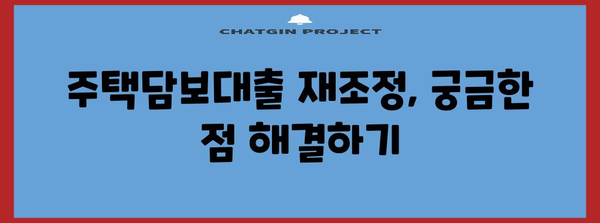 CHATGIN PROJECT

주택담보대출 재조정, 궁금한 점 해결하기